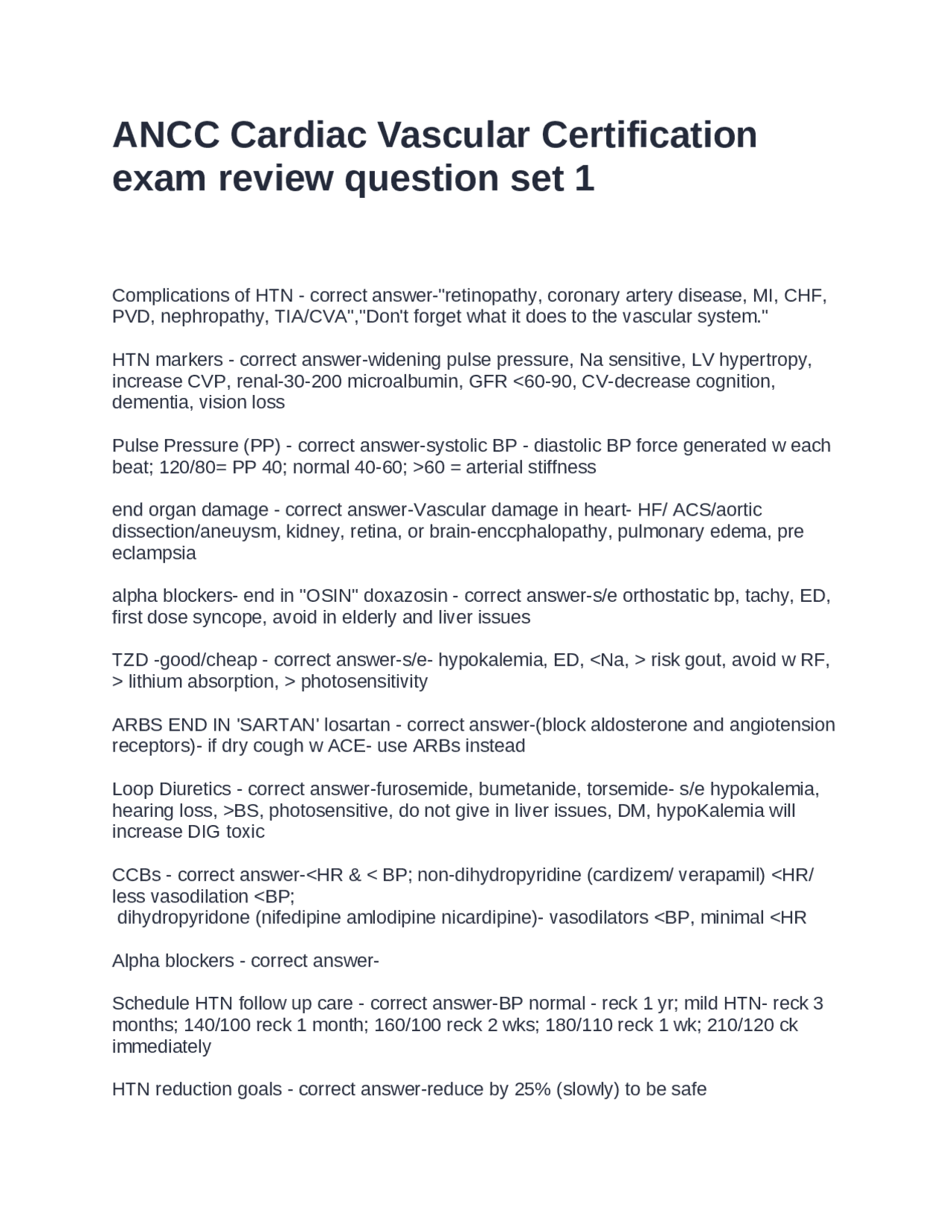 ANCC Cardiac Vascular Certification exam review question set 1

Complications of HTN - correct answer-"retinopathy, coronary artery disease, MI, CHF, PVD, nephropathy, TIA/CVA","Don't forget what it does to the vascular system."

HTN markers - correct answer-widening pulse pressure, Na sensitive, LV hypertropy, increase CVP, renal-30-200 microalbumin, GFR <60-90, CV-decrease cognition, dementia, vision loss

Pulse Pressure (PP) - correct answer-systolic BP - diastolic BP force generated w each beat; 120/80= PP 40; normal 40-60; >60 = arterial stiffness

end organ damage - correct answer-Vascular damage in heart- HF/ ACS/aortic dissection/aneuysm, kidney, retina, or brain-enccphalopathy, pulmonary edema, pre eclampsia

alpha blockers- end in "OSIN" doxazosin - correct answer-s/e orthostatic bp, tachy, ED, first dose syncope, avoid in elderly and liver issues

TZD -good/cheap - correct answer-s/e- hypokalemia, ED, <Na, > risk gout, avoid w RF, > lithium absorption, > photosensitivity

ARBS END IN 'SARTAN' losartan - correct answer-(block aldosterone and angiotension receptors)- if dry cough w ACE- use ARBs instead

Loop Diuretics - correct answer-furosemide, bumetanide, torsemide- s/e hypokalemia, hearing loss, >BS, photosensitive, do not give in liver issues, DM, hypoKalemia will increase DIG toxic

CCBs - correct answer-<HR & < BP; non-dihydropyridine (cardizem/ verapamil) <HR/ less vasodilation <BP;
dihydropyridone (nifedipine amlodipine nicardipine)- vasodilators <BP, minimal <HR

Alpha blockers - correct answer-

Schedule HTN follow up care - correct answer-BP normal - reck 1 yr; mild HTN- reck 3 months; 140/100 reck 1 month; 160/100 reck 2 wks; 180/110 reck 1 wk; 210/120 ck immediately

HTN reduction goals - correct answer-reduce by 25% (slowly) to be safe